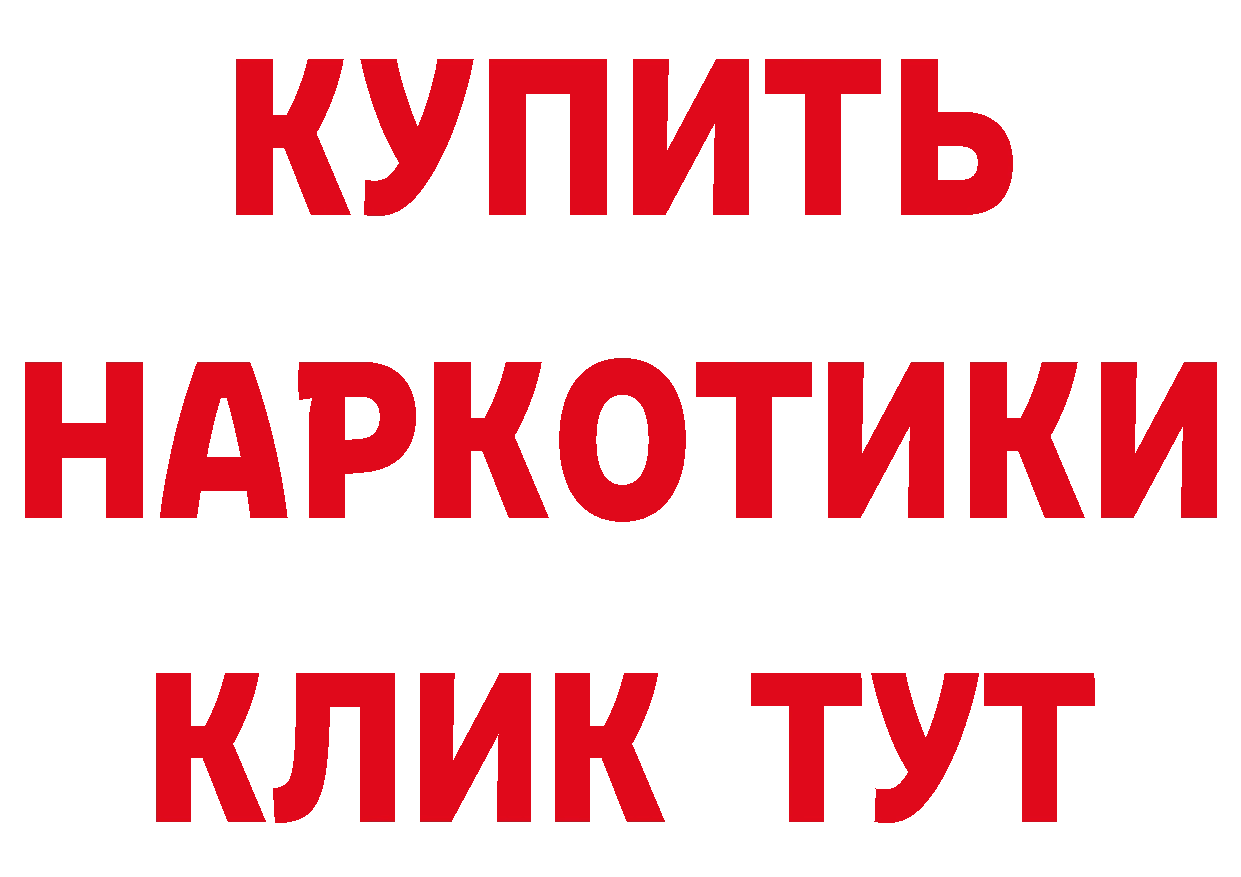 КУПИТЬ
НАРКОТИКИ
КЛИК ТУТ